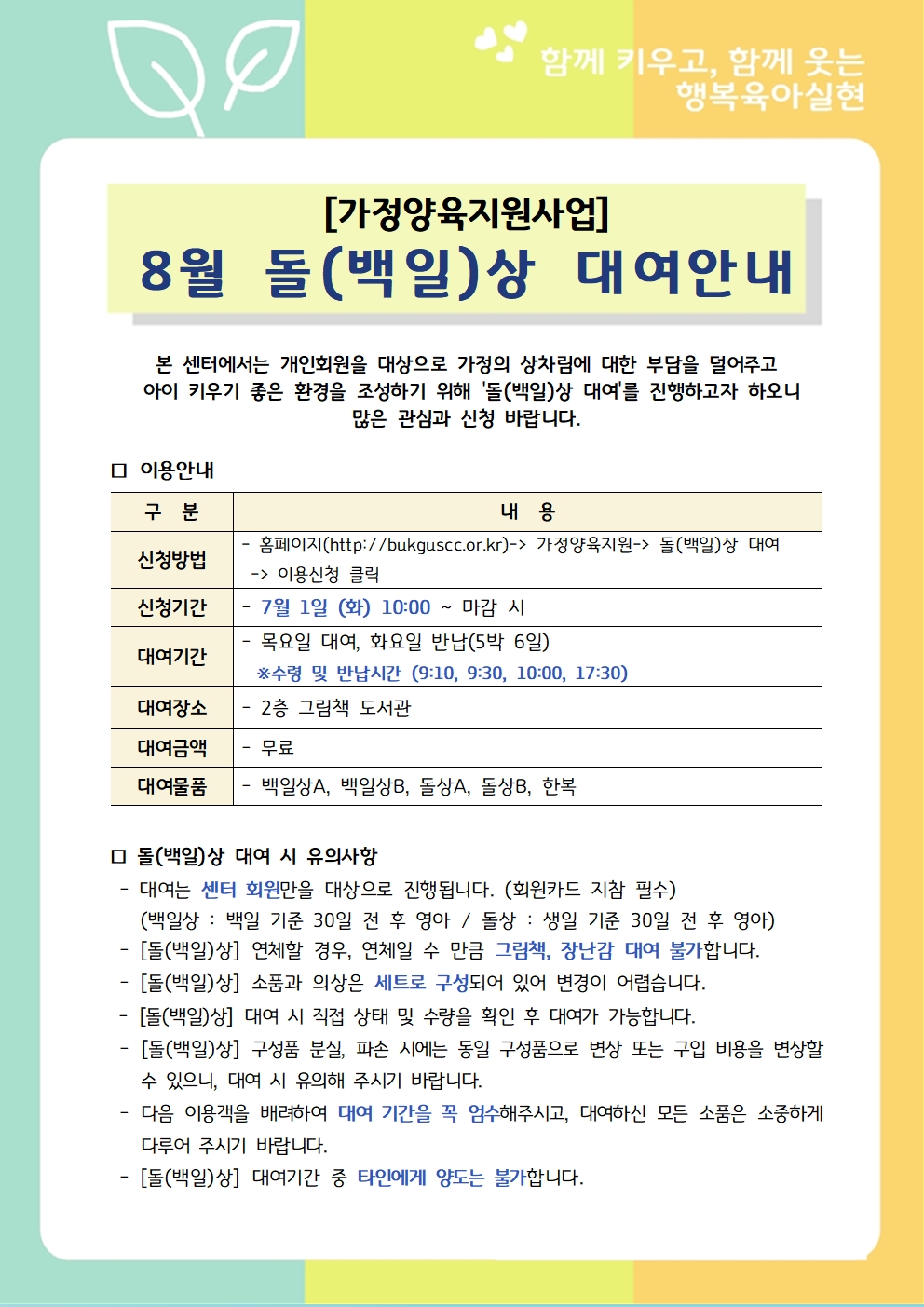 함께 키우고, 함께 웃는
행복육아실현

[가정양육지원사업]
8월 돌(백일)상 대여안내

본 센터에서는 개인회원을 대상으로 가정의 상차림에 대한 부담을 덜어주고 아이 키우기 좋은 환경을 조성하기 위해 '돌(백일)상 대여'를 진행하고자 하오니 많은 관심과 신청 바랍니다.

□ 이용안내

| 구 분 | 내 용 |
|---|---|
| 신청방법 | - 홈페이지(http://bukguscc.or.kr)-> 가정양육지원-> 돌(백일)상 대여 -> 이용신청 클릭 |
| 신청기간 | - 7월 1일 (화) 10:00 ~ 마감 시 |
| 대여기간 | - 목요일 대여, 화요일 반납(5박 6일) ※수령 및 반납시간 (9:10, 9:30, 10:00, 17:30) |
| 대여장소 | - 2층 그림책 도서관 |
| 대여금액 | - 무료 |
| 대여물품 | - 백일상A, 백일상B, 돌상A, 돌상B, 한복 |

□ 돌(백일)상 대여 시 유의사항
- 대여는 센터 회원만을 대상으로 진행됩니다. (회원카드 지참 필수) (백일상 : 백일 기준 30일 전 후 영아 / 돌상 : 생일 기준 30일 전 후 영아)
- [돌(백일)상] 연체할 경우, 연체일 수 만큼 그림책, 장난감 대여 불가합니다.
- [돌(백일)상] 소품과 의상은 세트로 구성되어 있어 변경이 어렵습니다.
- [돌(백일)상] 대여 시 직접 상태 및 수량을 확인 후 대여가 가능합니다.
- [돌(백일)상] 구성품 분실, 파손 시에는 동일 구성품으로 변상 또는 구입 비용을 변상할 수 있으니, 대여 시 유의해 주시기 바랍니다.
- 다음 이용객을 배려하여 대여 기간을 꼭 엄수해주시고, 대여하신 모든 소품은 소중하게 다루어 주시기 바랍니다.
- [돌(백일)상] 대여기간 중 타인에게 양도는 불가합니다.